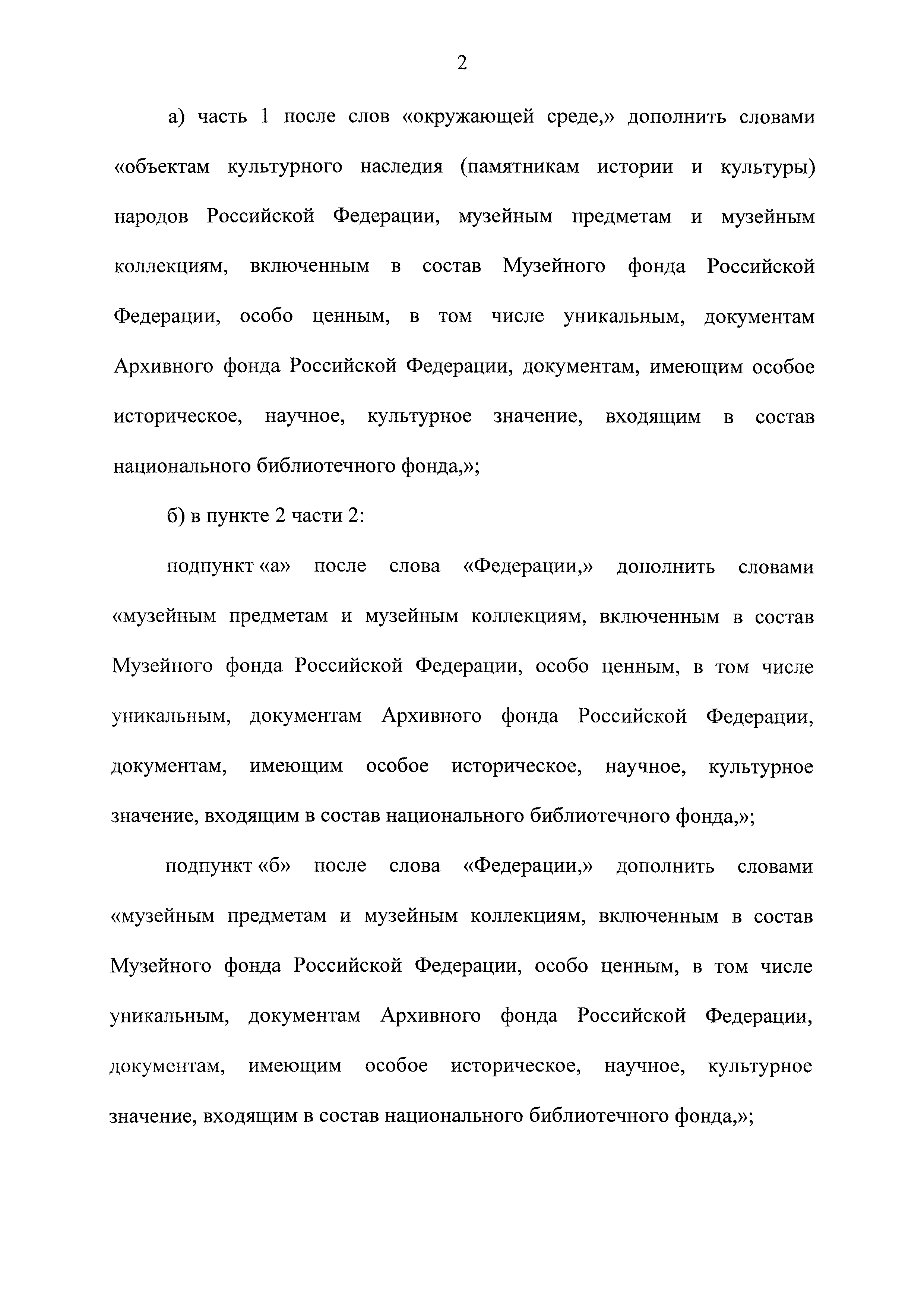 2

а) часть 1 после слов «окружающей среде,» дополнить словами «объектам культурного наследия (памятникам истории и культуры) народов Российской Федерации, музейным предметам и музейным коллекциям, включенным в состав Музейного фонда Российской Федерации, особо ценным, в том числе уникальным, документам Архивного фонда Российской Федерации, документам, имеющим особое историческое, научное, культурное значение, входящим в состав национального библиотечного фонда,»;

б) в пункте 2 части 2:

подпункт «а» после слова «Федерации,» дополнить словами «музейным предметам и музейным коллекциям, включенным в состав Музейного фонда Российской Федерации, особо ценным, в том числе уникальным, документам Архивного фонда Российской Федерации, документам, имеющим особое историческое, научное, культурное значение, входящим в состав национального библиотечного фонда,»;

подпункт «б» после слова «Федерации,» дополнить словами «музейным предметам и музейным коллекциям, включенным в состав Музейного фонда Российской Федерации, особо ценным, в том числе уникальным, документам Архивного фонда Российской Федерации, документам, имеющим особое историческое, научное, культурное значение, входящим в состав национального библиотечного фонда,»;